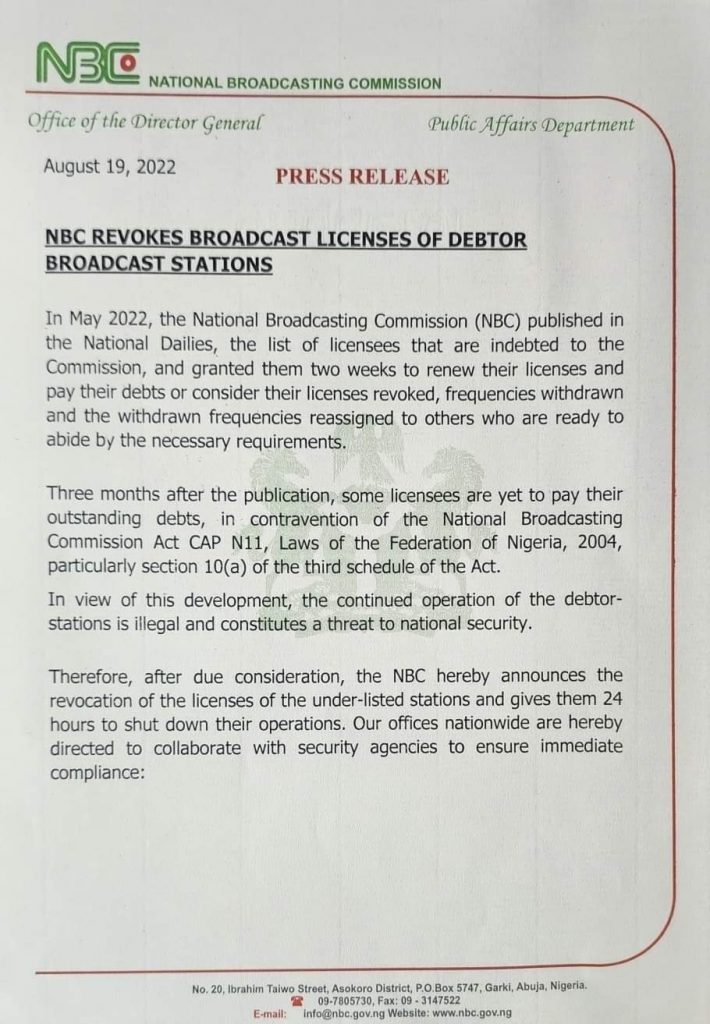 NBC NATIONAL BROADCASTING COMMISSION

Office of the Director General

Public Affairs Department

August 19, 2022

PRESS RELEASE

NBC REVOKES BROADCAST LICENSES OF DEBTOR BROADCAST STATIONS

In May 2022, the National Broadcasting Commission (NBC) published in the National Dailies, the list of licensees that are indebted to the Commission, and granted them two weeks to renew their licenses and pay their debts or consider their licenses revoked, frequencies withdrawn and the withdrawn frequencies reassigned to others who are ready to abide by the necessary requirements.

Three months after the publication, some licensees are yet to pay their outstanding debts, in contravention of the National Broadcasting Commission Act CAP N11, Laws of the Federation of Nigeria, 2004, particularly section 10(a) of the third schedule of the Act.

In view of this development, the continued operation of the debtor-stations is illegal and constitutes a threat to national security.

Therefore, after due consideration, the NBC hereby announces the revocation of the licenses of the under-listed stations and gives them 24 hours to shut down their operations. Our offices nationwide are hereby directed to collaborate with security agencies to ensure immediate compliance:

No. 20, Ibrahim Taiwo Street, Asokoro District, P.O.Box 5747, Garki, Abuja, Nigeria.
09-7805730, Fax: 09 - 3147522
E-mail: info@nbc.gov.ng Website: www.nbc.gov.ng